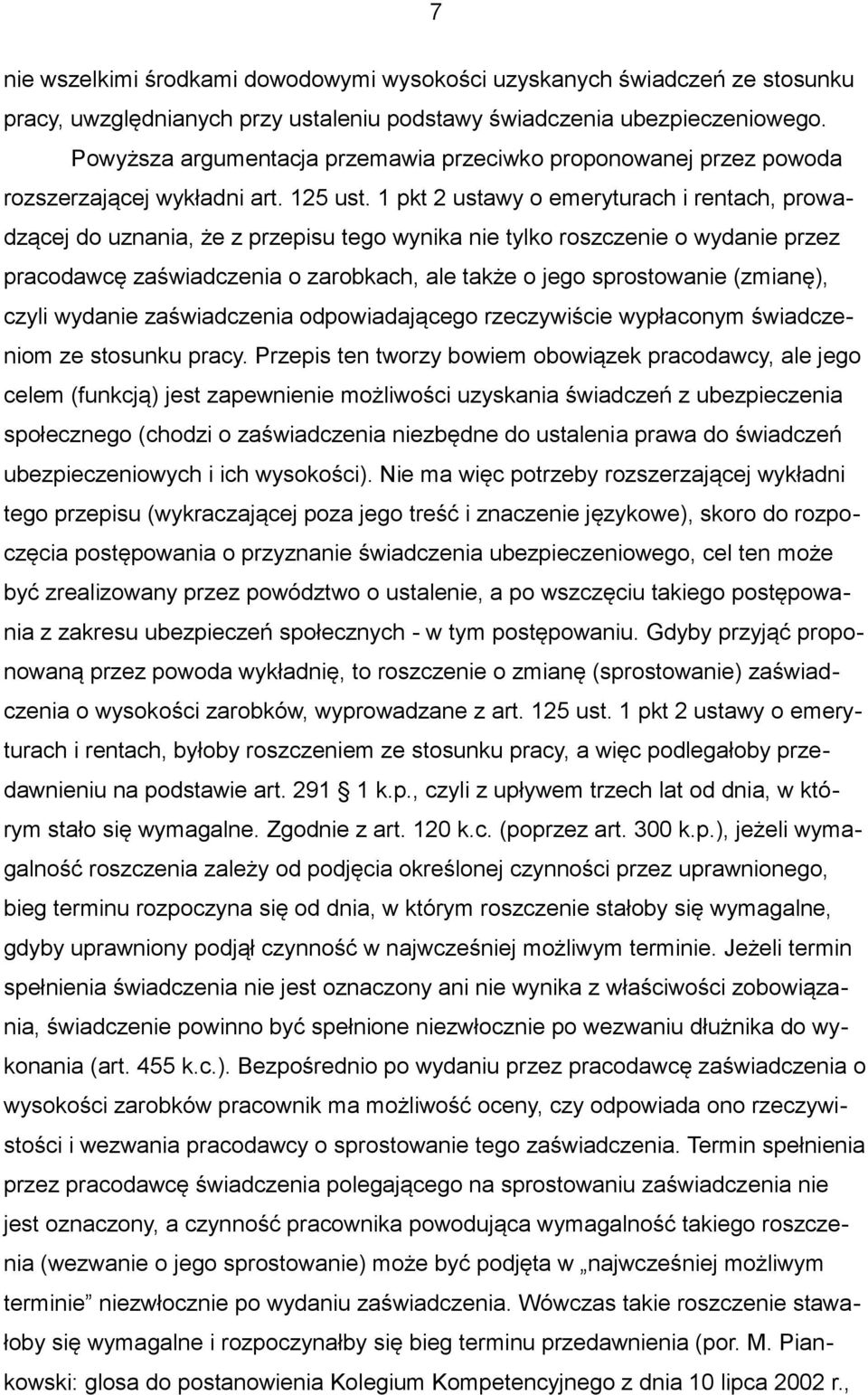 7

nie wszelkimi środkami dowodowymi wysokości uzyskanych świadczeń ze stosunku pracy, uwzględnianych przy ustaleniu podstawy świadczenia ubezpieczeniowego.

Powyższa argumentacja przemawia przeciwko proponowanej przez powoda rozszerzającej wykładni art. 125 ust. 1 pkt 2 ustawy o emeryturach i rentach, prowadzącej do uznania, że z przepisu tego wynika nie tylko roszczenie o wydanie przez pracodawcę zaświadczenia o zarobkach, ale także o jego sprostowanie (zmianę), czyli wydanie zaświadczenia odpowiadającego rzeczywiście wypłaconym świadczeniom ze stosunku pracy. Przepis ten tworzy bowiem obowiązek pracodawcy, ale jego celem (funkcją) jest zapewnienie możliwości uzyskania świadczeń z ubezpieczenia społecznego (chodzi o zaświadczenia niezbędne do ustalenia prawa do świadczeń ubezpieczeniowych i ich wysokości). Nie ma więc potrzeby rozszerzającej wykładni tego przepisu (wykraczającej poza jego treść i znaczenie językowe), skoro do rozpoczęcia postępowania o przyznanie świadczenia ubezpieczeniowego, cel ten może być zrealizowany przez powództwo o ustalenie, a po wszczęciu takiego postępowania z zakresu ubezpieczeń społecznych - w tym postępowaniu. Gdyby przyjąć proponowaną przez powoda wykładnię, to roszczenie o zmianę (sprostowanie) zaświadczenia o wysokości zarobków, wyprowadzane z art. 125 ust. 1 pkt 2 ustawy o emeryturach i rentach, byłoby roszczeniem ze stosunku pracy, a więc podlegałoby przedawnieniu na podstawie art. 291 § 1 k.p., czyli z upływem trzech lat od dnia, w którym stało się wymagalne. Zgodnie z art. 120 k.c. (poprzez art. 300 k.p.), jeżeli wymagalność roszczenia zależy od podjęcia określonej czynności przez uprawnionego, bieg terminu rozpoczyna się od dnia, w którym roszczenie stałoby się wymagalne, gdyby uprawniony podjął czynność w najwcześniej możliwym terminie. Jeżeli termin spełnienia świadczenia nie jest oznaczony ani nie wynika z właściwości zobowiązania, świadczenie powinno być spełnione niezwłocznie po wezwaniu dłużnika do wykonania (art. 455 k.c.). Bezpośrednio po wydaniu przez pracodawcę zaświadczenia o wysokości zarobków pracownik ma możliwość oceny, czy odpowiada ono rzeczywistości i wezwania pracodawcy o sprostowanie tego zaświadczenia. Termin spełnienia przez pracodawcę świadczenia polegającego na sprostowaniu zaświadczenia nie jest oznaczony, a czynność pracownika powodująca wymagalność takiego roszczenia (wezwanie o jego sprostowanie) może być podjęta w „najwcześniej możliwym terminie” niezwłocznie po wydaniu zaświadczenia. Wówczas takie roszczenie stawałoby się wymagalne i rozpoczynałby się bieg terminu przedawnienia (por. M. Piankowski: glosa do postanowienia Kolegium Kompetencyjnego z dnia 10 lipca 2002 r.,